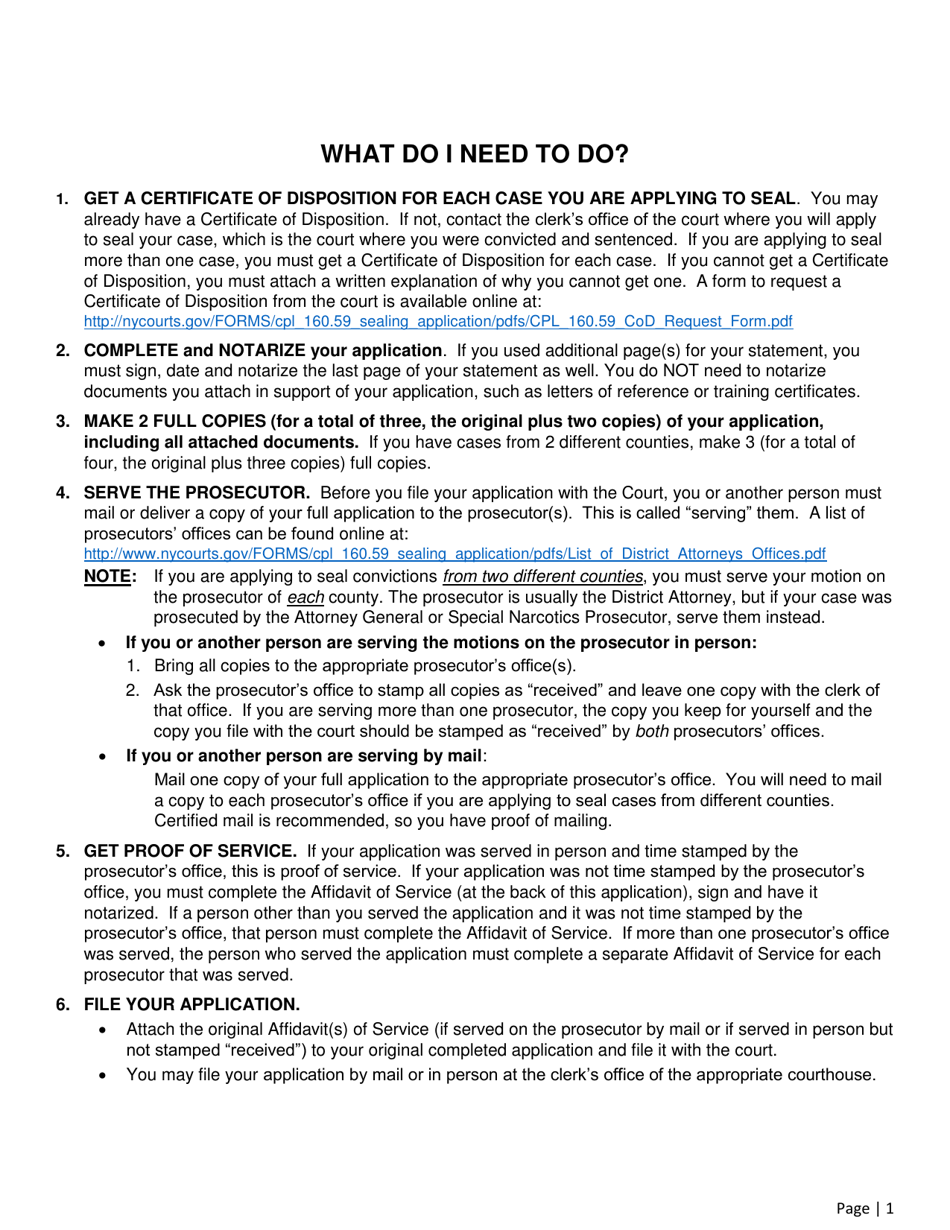 WHAT DO I NEED TO DO?

1. GET A CERTIFICATE OF DISPOSITION FOR EACH CASE YOU ARE APPLYING TO SEAL. You may already have a Certificate of Disposition. If not, contact the clerk's office of the court where you will apply to seal your case, which is the court where you were convicted and sentenced. If you are applying to seal more than one case, you must get a Certificate of Disposition for each case. If you cannot get a Certificate of Disposition, you must attach a written explanation of why you cannot get one. A form to request a Certificate of Disposition from the court is available online at:
http://nycourts.gov/FORMS/cpl_160.59_sealing_application/pdfs/CPL_160.59_CoD_Request_Form.pdf

2. COMPLETE and NOTARIZE your application. If you used additional page(s) for your statement, you must sign, date and notarize the last page of your statement as well. You do NOT need to notarize documents you attach in support of your application, such as letters of reference or training certificates.

3. MAKE 2 FULL COPIES (for a total of three, the original plus two copies) of your application, including all attached documents. If you have cases from 2 different counties, make 3 (for a total of four, the original plus three copies) full copies.

4. SERVE THE PROSECUTOR. Before you file your application with the Court, you or another person must mail or deliver a copy of your full application to the prosecutor(s). This is called "serving" them. A list of prosecutors' offices can be found online at:
http://www.nycourts.gov/FORMS/cpl_160.59_sealing_application/pdfs/List_of_District_Attorneys_Offices.pdf

NOTE: If you are applying to seal convictions from two different counties, you must serve your motion on the prosecutor of each county. The prosecutor is usually the District Attorney, but if your case was prosecuted by the Attorney General or Special Narcotics Prosecutor, serve them instead.

• If you or another person are serving the motions on the prosecutor in person:
1. Bring all copies to the appropriate prosecutor's office(s).
2. Ask the prosecutor's office to stamp all copies as "received" and leave one copy with the clerk of that office. If you are serving more than one prosecutor, the copy you keep for yourself and the copy you file with the court should be stamped as "received" by both prosecutors' offices.

• If you or another person are serving by mail:
Mail one copy of your full application to the appropriate prosecutor's office. You will need to mail a copy to each prosecutor's office if you are applying to seal cases from different counties. Certified mail is recommended, so you have proof of mailing.

5. GET PROOF OF SERVICE. If your application was served in person and time stamped by the prosecutor's office, this is proof of service. If your application was not time stamped by the prosecutor's office, you must complete the Affidavit of Service (at the back of this application), sign and have it notarized. If a person other than you served the application and it was not time stamped by the prosecutor's office, that person must complete the Affidavit of Service. If more than one prosecutor's office was served, the person who served the application must complete a separate Affidavit of Service for each prosecutor that was served.

6. FILE YOUR APPLICATION.
• Attach the original Affidavit(s) of Service (if served on the prosecutor by mail or if served in person but not stamped "received") to your original completed application and file it with the court.
• You may file your application by mail or in person at the clerk's office of the appropriate courthouse.

Page | 1